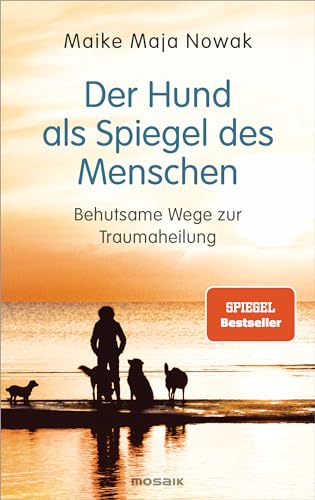 Maike Maja Nowak

Der Hund als Spiegel des Menschen

Behutsame Wege zur Traumaheilung

SPIEGEL Bestseller

MOSAIK